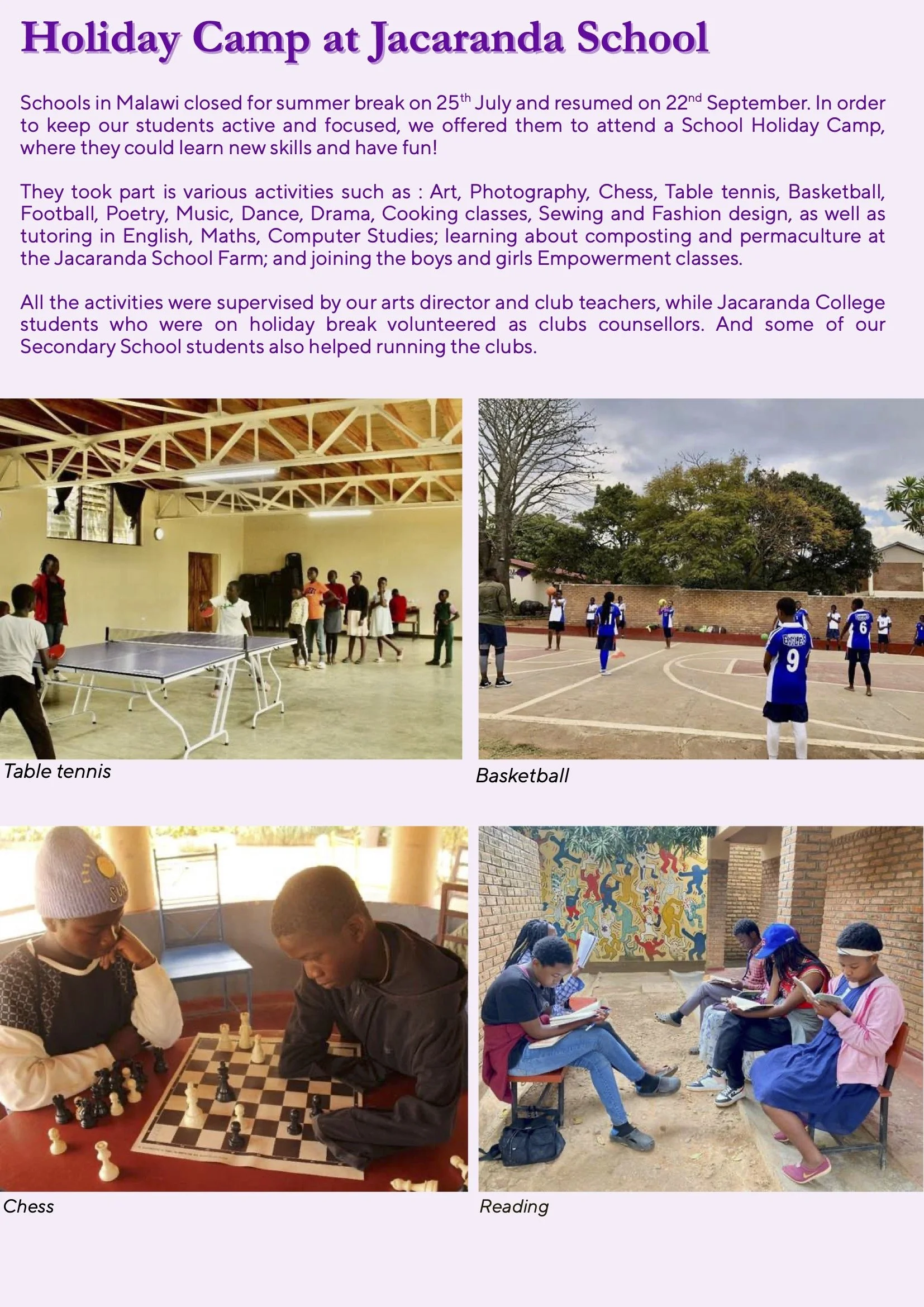 Holiday Camp at Jacaranda School

Schools in Malawi closed for summer break on 25th July and resumed on 22nd September. In order to keep our students active and focused, we offered them to attend a School Holiday Camp, where they could learn new skills and have fun!

They took part is various activities such as : Art, Photography, Chess, Table tennis, Basketball, Football, Poetry, Music, Dance, Drama, Cooking classes, Sewing and Fashion design, as well as tutoring in English, Maths, Computer Studies; learning about composting and permaculture at the Jacaranda School Farm; and joining the boys and girls Empowerment classes.

All the activities were supervised by our arts director and club teachers, while Jacaranda College students who were on holiday break volunteered as clubs counsellors. And some of our Secondary School students also helped running the clubs.

Table tennis

Basketball

Chess

Reading